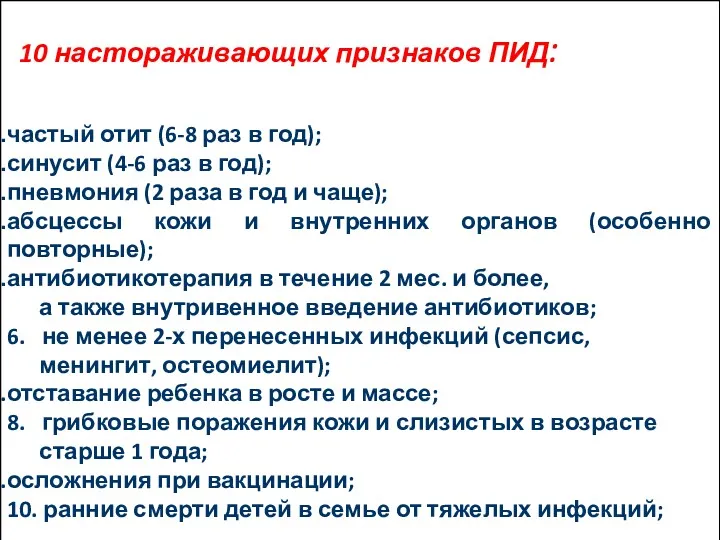 10 настораживающих признаков ПИД:

.частый отит (6-8 раз в год);
.синусит (4-6 раз в год);
.пневмония (2 раза в год и чаще);
.абсцессы кожи и внутренних органов (особенно повторные);
.антибиотикотерапия в течение 2 мес. и более, а также внутривенное введение антибиотиков;
6. не менее 2-х перенесенных инфекций (сепсис, менингит, остеомиелит);
.отставание ребенка в росте и массе;
8. грибковые поражения кожи и слизистых в возрасте старше 1 года;
.осложнения при вакцинации;
10. ранние смерти детей в семье от тяжелых инфекций;